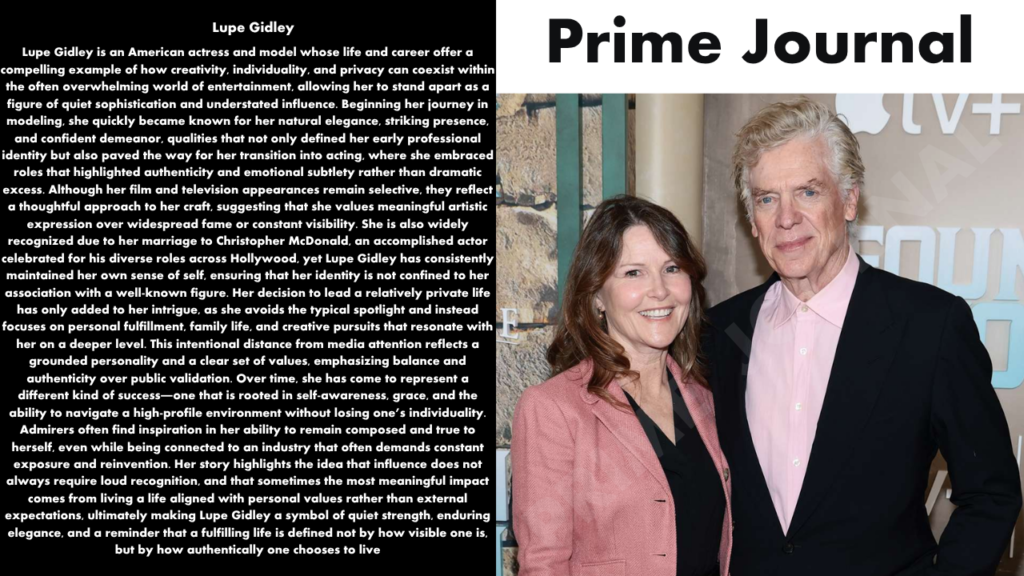 Lupe Gidley

Lupe Gidley is an American actress and model whose life and career offer a compelling example of how creativity, individuality, and privacy can coexist within the often overwhelming world of entertainment, allowing her to stand apart as a figure of quiet sophistication and understated influence. Beginning her journey in modeling, she quickly became known for her natural elegance, striking presence, and confident demeanor, qualities that not only defined her early professional identity but also paved the way for her transition into acting, where she embraced roles that highlighted authenticity and emotional subtlety rather than dramatic excess. Although her film and television appearances remain selective, they reflect a thoughtful approach to her craft, suggesting that she values meaningful artistic expression over widespread fame or constant visibility. She is also widely recognized due to her marriage to Christopher McDonald, an accomplished actor celebrated for his diverse roles across Hollywood, yet Lupe Gidley has consistently maintained her own sense of self, ensuring that her identity is not confined to her association with a well-known figure. Her decision to lead a relatively private life has only added to her intrigue, as she avoids the typical spotlight and instead focuses on personal fulfillment, family life, and creative pursuits that resonate with her on a deeper level. This intentional distance from media attention reflects a grounded personality and a clear set of values, emphasizing balance and authenticity over public validation. Over time, she has come to represent a different kind of success—one that is rooted in self-awareness, grace, and the ability to navigate a high-profile environment without losing one's individuality. Admirers often find inspiration in her ability to remain composed and true to herself, even while being connected to an industry that often demands constant exposure and reinvention. Her story highlights the idea that influence does not always require loud recognition, and that sometimes the most meaningful impact comes from living a life aligned with personal values rather than external expectations, ultimately making Lupe Gidley a symbol of quiet strength, enduring elegance, and a reminder that a fulfilling life is defined not by how visible one is, but by how authentically one chooses to live

Prime Journal

tv+